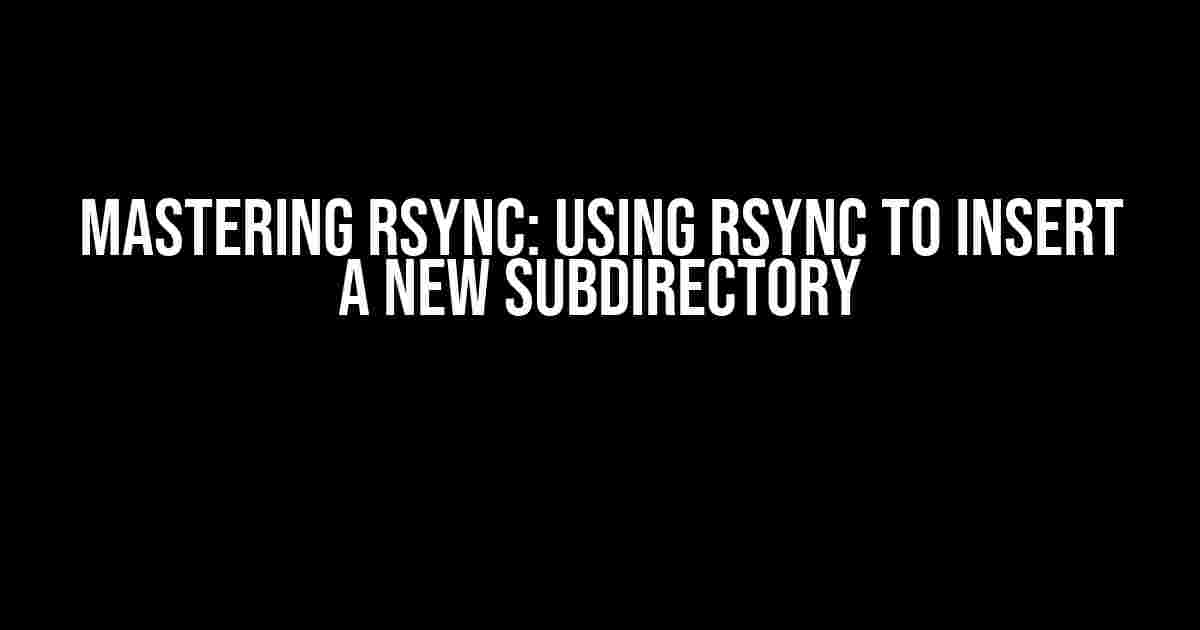 MASTERING RSYNC: USING RSYNC TO INSERT A NEW SUBDIRECTORY